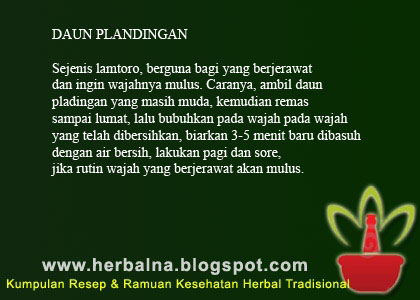 DAUN PLANDINGAN

Sejenis lamtoro, berguna bagi yang berjerawat dan ingin wajahnya mulus. Caranya, ambil daun pladingan yang masih muda, kemudian remas sampai lumat, lalu bubuhkan pada wajah pada wajah yang telah dibersihkan, biarkan 3-5 menit baru dibasuh dengan air bersih, lakukan pagi dan sore, jika rutin wajah yang berjerawat akan mulus.

www.herbalna.blogspot.com
Kumpulan Resep & Ramuan Kesehatan Herbal Tradisional